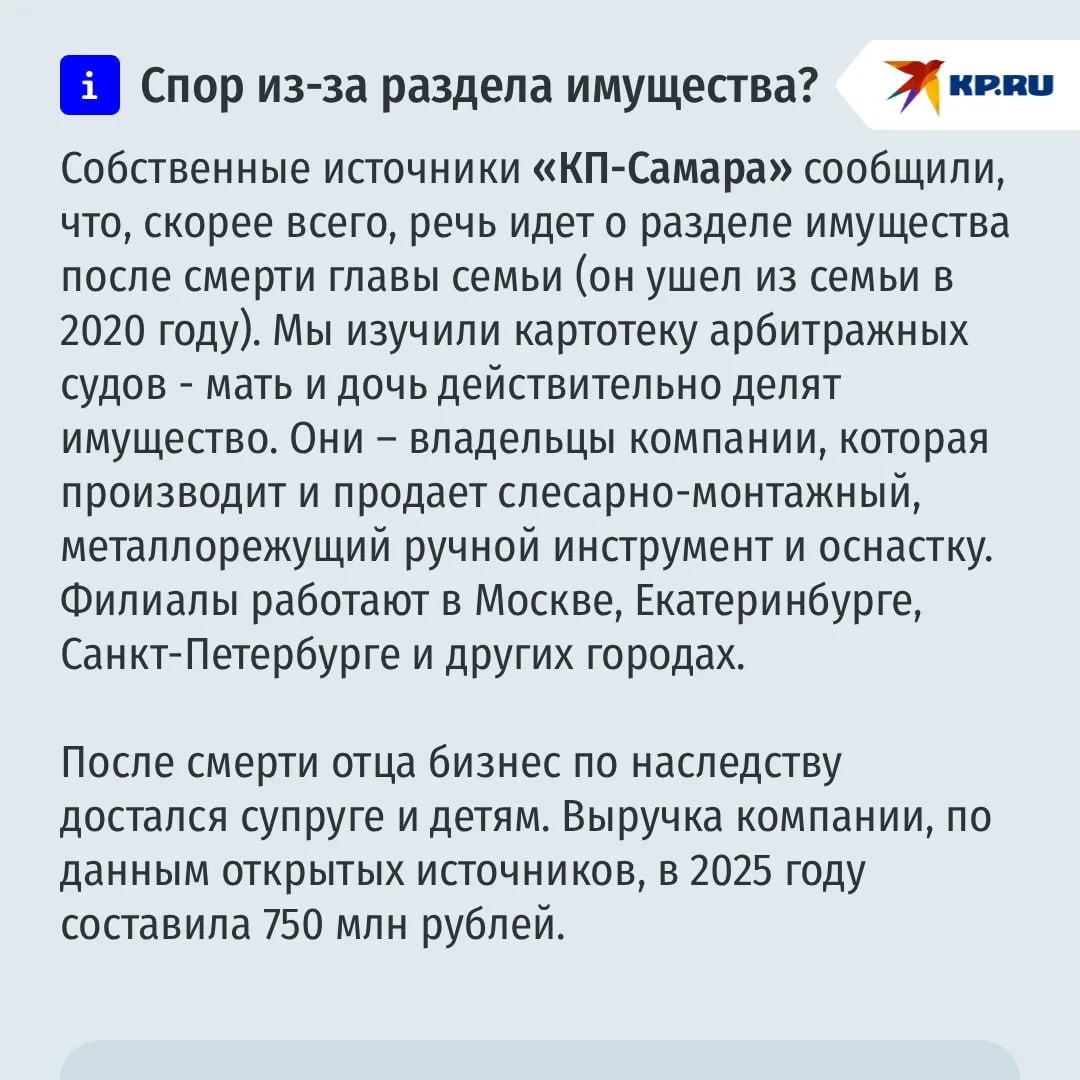 i Спор из-за раздела имущества?

KP.RU

Собственные источники «КП-Самара» сообщили, что, скорее всего, речь идет о разделе имущества после смерти главы семьи (он ушел из семьи в 2020 году). Мы изучили картотеку арбитражных судов - мать и дочь действительно делят имущество. Они – владельцы компании, которая производит и продает слесарно-монтажный, металлорежущий ручной инструмент и оснастку. Филиалы работают в Москве, Екатеринбурге, Санкт-Петербурге и других городах.

После смерти отца бизнес по наследству достался супруге и детям. Выручка компании, по данным открытых источников, в 2025 году составила 750 млн рублей.